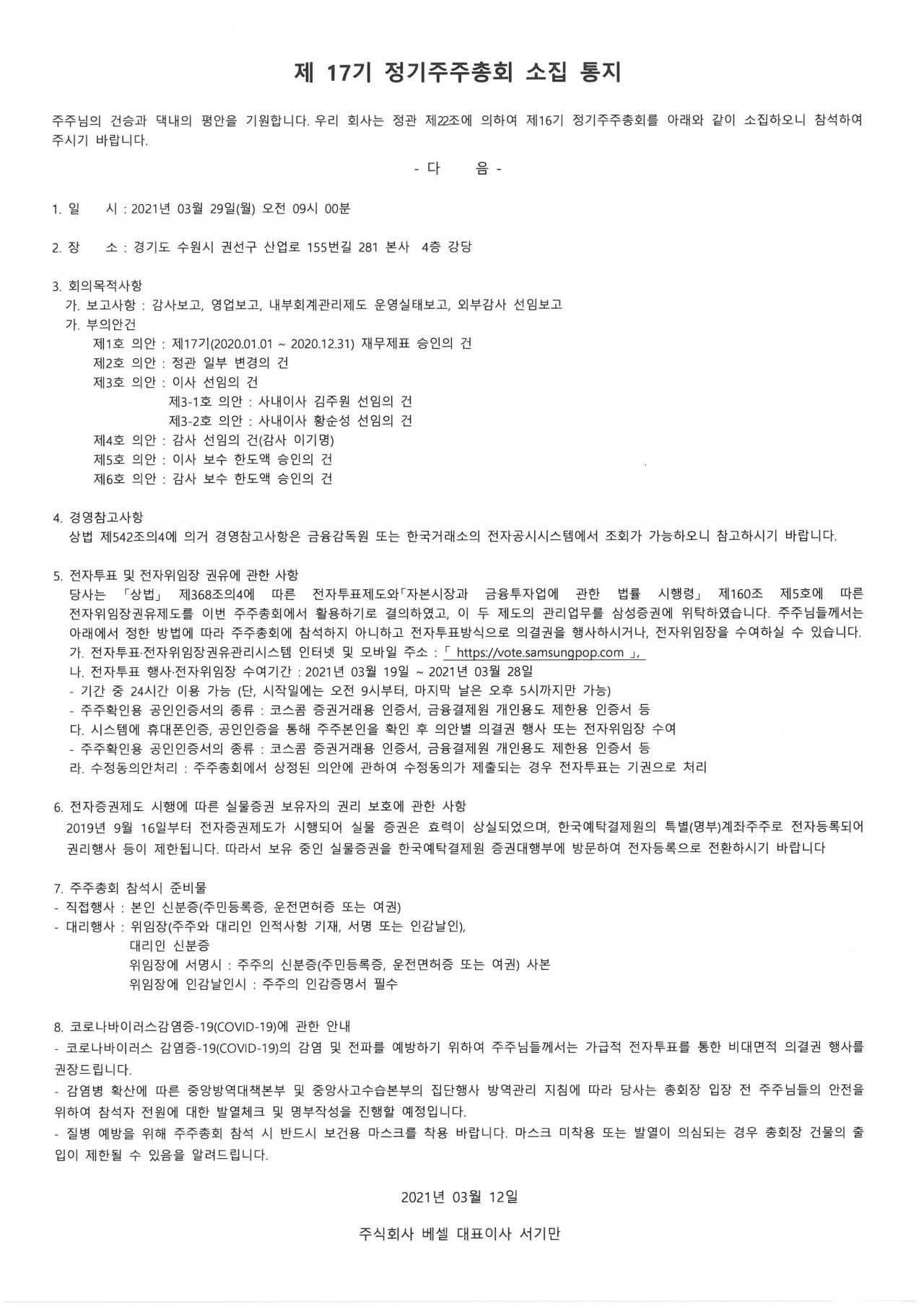 제 17기 정기주주총회 소집 통지

주주님의 건승과 댁내의 평안을 기원합니다. 우리 회사는 정관 제22조에 의하여 제16기 정기주주총회를 아래와 같이 소집하오니 참석하여 주시기 바랍니다.

- 다 음 -

1. 일 시 : 2021년 03월 29일(월) 오전 09시 00분

2. 장 소 : 경기도 수원시 권선구 산업로 155번길 281 본사 4층 강당

3. 회의목적사항
가. 보고사항 : 감사보고, 영업보고, 내부회계관리제도 운영실태보고, 외부감사 선임보고
가. 부의안건
제1호 의안 : 제17기(2020.01.01 ~ 2020.12.31) 재무제표 승인의 건
제2호 의안 : 정관 일부 변경의 건
제3호 의안 : 이사 선임의 건
제3-1호 의안 : 사내이사 김주원 선임의 건
제3-2호 의안 : 사내이사 황순성 선임의 건
제4호 의안 : 감사 선임의 건(감사 이기명)
제5호 의안 : 이사 보수 한도액 승인의 건
제6호 의안 : 감사 보수 한도액 승인의 건

4. 경영참고사항
상법 제542조의4에 의거 경영참고사항은 금융감독원 또는 한국거래소의 전자공시시스템에서 조회가 가능하오니 참고하시기 바랍니다.

5. 전자투표 및 전자위임장 권유에 관한 사항
당사는 「상법」 제368조의4에 따른 전자투표제도와「자본시장과 금융투자업에 관한 법률 시행령」 제160조 제5호에 따른 전자위임장권유제도를 이번 주주총회에서 활용하기로 결의하였고, 이 두 제도의 관리업무를 삼성증권에 위탁하였습니다. 주주님들께서는 아래에서 정한 방법에 따라 주주총회에 참석하지 아니하고 전자투표방식으로 의결권을 행사하시거나, 전자위임장을 수여하실 수 있습니다.
가. 전자투표·전자위임장권유관리시스템 인터넷 및 모바일 주소 : 「 https://vote.samsungpop.com 」,
나. 전자투표 행사·전자위임장 수여기간 : 2021년 03월 19일 ~ 2021년 03월 28일
- 기간 중 24시간 이용 가능 (단, 시작일에는 오전 9시부터, 마지막 날은 오후 5시까지만 가능)
- 주주확인용 공인인증서의 종류 : 코스콤 증권거래용 인증서, 금융결제원 개인용도 제한용 인증서 등
다. 시스템에 휴대폰인증, 공인인증을 통해 주주본인을 확인 후 의안별 의결권 행사 또는 전자위임장 수여
- 주주확인용 공인인증서의 종류 : 코스콤 증권거래용 인증서, 금융결제원 개인용도 제한용 인증서 등
라. 수정동의안처리 : 주주총회에서 상정된 의안에 관하여 수정동의가 제출되는 경우 전자투표는 기권으로 처리

6. 전자증권제도 시행에 따른 실물증권 보유자의 권리 보호에 관한 사항
2019년 9월 16일부터 전자증권제도가 시행되어 실물 증권은 효력이 상실되었으며, 한국예탁결제원의 특별(명부)계좌주주로 전자등록되어 권리행사 등이 제한됩니다. 따라서 보유 중인 실물증권을 한국예탁결제원 증권대행부에 방문하여 전자등록으로 전환하시기 바랍니다

7. 주주총회 참석시 준비물
- 직접행사 : 본인 신분증(주민등록증, 운전면허증 또는 여권)
- 대리행사 : 위임장(주주와 대리인 인적사항 기재, 서명 또는 인감날인),
대리인 신분증
위임장에 서명시 : 주주의 신분증(주민등록증, 운전면허증 또는 여권) 사본
위임장에 인감날인시 : 주주의 인감증명서 필수

8. 코로나바이러스감염증-19(COVID-19)에 관한 안내
- 코로나바이러스 감염증-19(COVID-19)의 감염 및 전파를 예방하기 위하여 주주님들께서는 가급적 전자투표를 통한 비대면적 의결권 행사를 권장드립니다.
- 감염병 확산에 따른 중앙방역대책본부 및 중앙사고수습본부의 집단행사 방역관리 지침에 따라 당사는 총회장 입장 전 주주님들의 안전을 위하여 참석자 전원에 대한 발열체크 및 명부작성을 진행할 예정입니다.
- 질병 예방을 위해 주주총회 참석 시 반드시 보건용 마스크를 착용 바랍니다. 마스크 미착용 또는 발열이 의심되는 경우 총회장 건물의 출입이 제한될 수 있음을 알려드립니다.

2021년 03월 12일

주식회사 베셀 대표이사 서기만